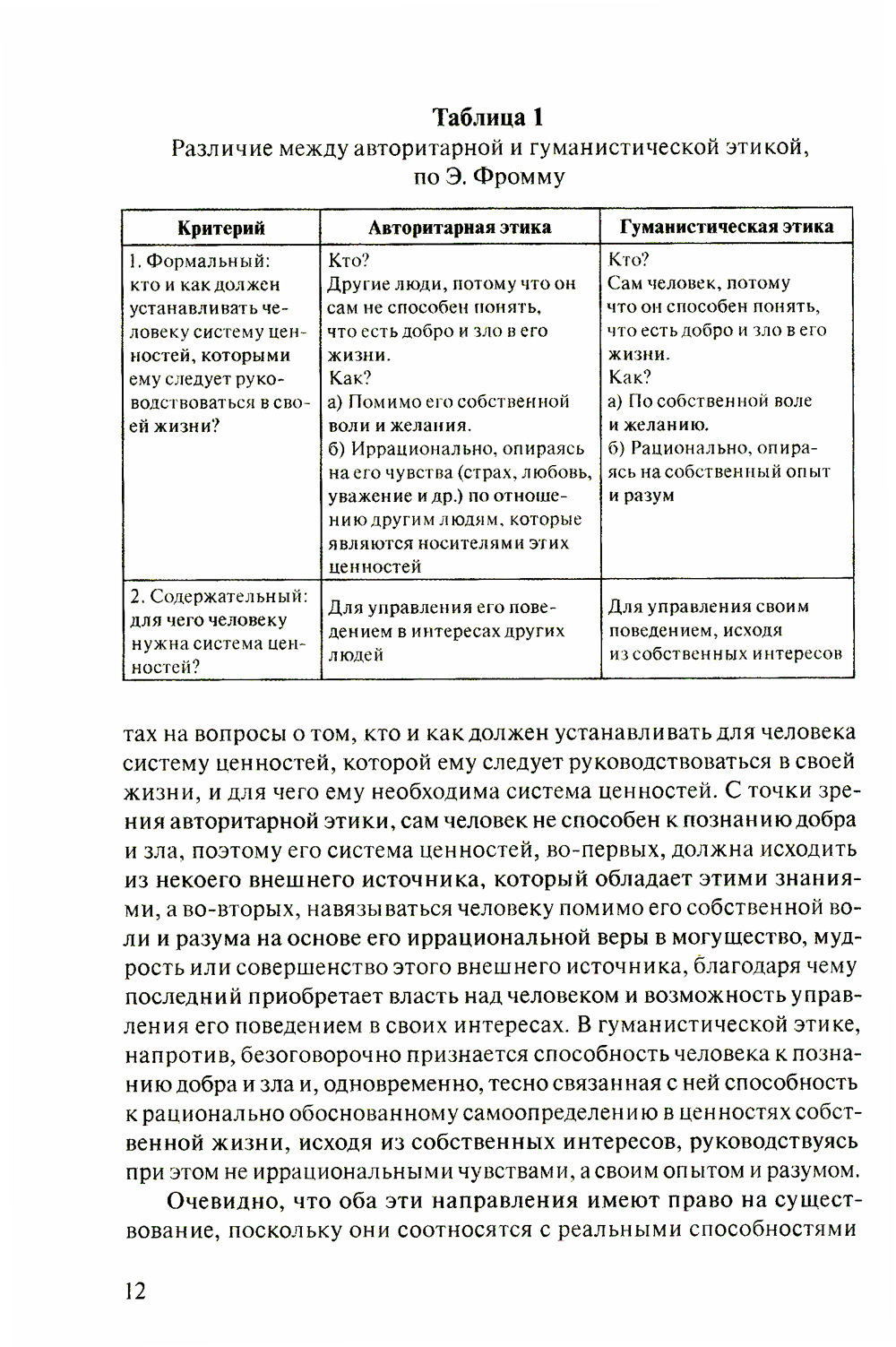 Таблица 1
Различие между авторитарной и гуманистической этикой, по Э. Фромму

| Критерий | Авторитарная этика | Гуманистическая этика |
|---|---|---|
| 1. Формальный: кто и как должен устанавливать человеку систему ценностей, которыми ему следует руководствоваться в своей жизни? | Кто? Другие люди, потому что он сам не способен понять, что есть добро и зло в его жизни. Как? а) Помимо его собственной воли и желания. б) Иррационально, опираясь на его чувства (страх, любовь, уважение и др.) по отношению другим людям, которые являются носителями этих ценностей | Кто? Сам человек, потому что он способен понять, что есть добро и зло в его жизни. Как? а) По собственной воле и желанию. б) Рационально, опираясь на собственный опыт и разум |
| 2. Содержательный: для чего человеку нужна система ценностей? | Для управления его поведением в интересах других людей | Для управления своим поведением, исходя из собственных интересов |

тах на вопросы о том, кто и как должен устанавливать для человека систему ценностей, которой ему следует руководствоваться в своей жизни, и для чего ему необходима система ценностей. С точки зрения авторитарной этики, сам человек не способен к познанию добра и зла, поэтому его система ценностей, во-первых, должна исходить из некоего внешнего источника, который обладает этими знаниями, а во-вторых, навязываться человеку помимо его собственной воли и разума на основе его иррациональной веры в могущество, мудрость или совершенство этого внешнего источника, благодаря чему последний приобретает власть над человеком и возможность управления его поведением в своих интересах. В гуманистической этике, напротив, безоговорочно признается способность человека к познанию добра и зла и, одновременно, тесно связанная с ней способность к рационально обоснованному самоопределению в ценностях собственной жизни, исходя из собственных интересов, руководствуясь при этом не иррациональными чувствами, а своим опытом и разумом.

Очевидно, что оба эти направления имеют право на существование, поскольку они соотносятся с реальными способностями

12